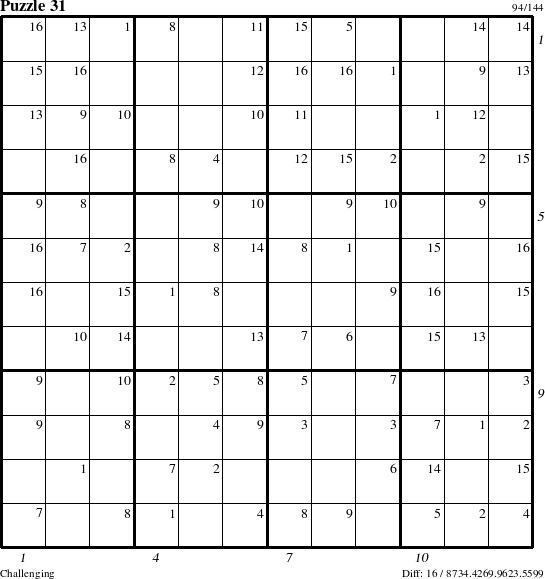 Puzzle 31
94/144

| 16 | 13 | 1 | 8 |  | 11 | 15 | 5 |  |  | 14 | 14 |
|---|---|---|---|---|---|---|---|---|---|---|---|
| 15 | 16 |  |  |  | 12 | 16 | 16 | 1 |  | 9 | 13 |
| 13 | 9 | 10 |  |  | 10 | 11 |  |  | 1 | 12 |  |
|  | 16 |  | 8 | 4 |  | 12 | 15 | 2 |  | 2 | 15 |
| 9 | 8 |  |  | 9 | 10 |  | 9 | 10 |  | 9 |  |
| 16 | 7 | 2 |  | 8 | 14 | 8 | 1 |  | 15 |  | 16 |
| 16 |  | 15 | 1 | 8 |  |  |  | 9 | 16 |  | 15 |
|  | 10 | 14 |  |  | 13 | 7 | 6 |  | 15 | 13 |  |
| 9 |  | 10 | 2 | 5 | 8 | 5 |  | 7 |  |  | 3 |
| 9 |  | 8 |  | 4 | 9 | 3 |  | 3 | 7 | 1 | 2 |
|  | 1 |  | 7 | 2 |  |  |  | 6 | 14 |  | 15 |
| 7 |  | 8 | 1 |  | 4 | 8 | 9 |  | 5 | 2 | 4 |

1
5
9

1
4
7
10

Challenging
Diff: 16 / 8734.4269.9623.5599